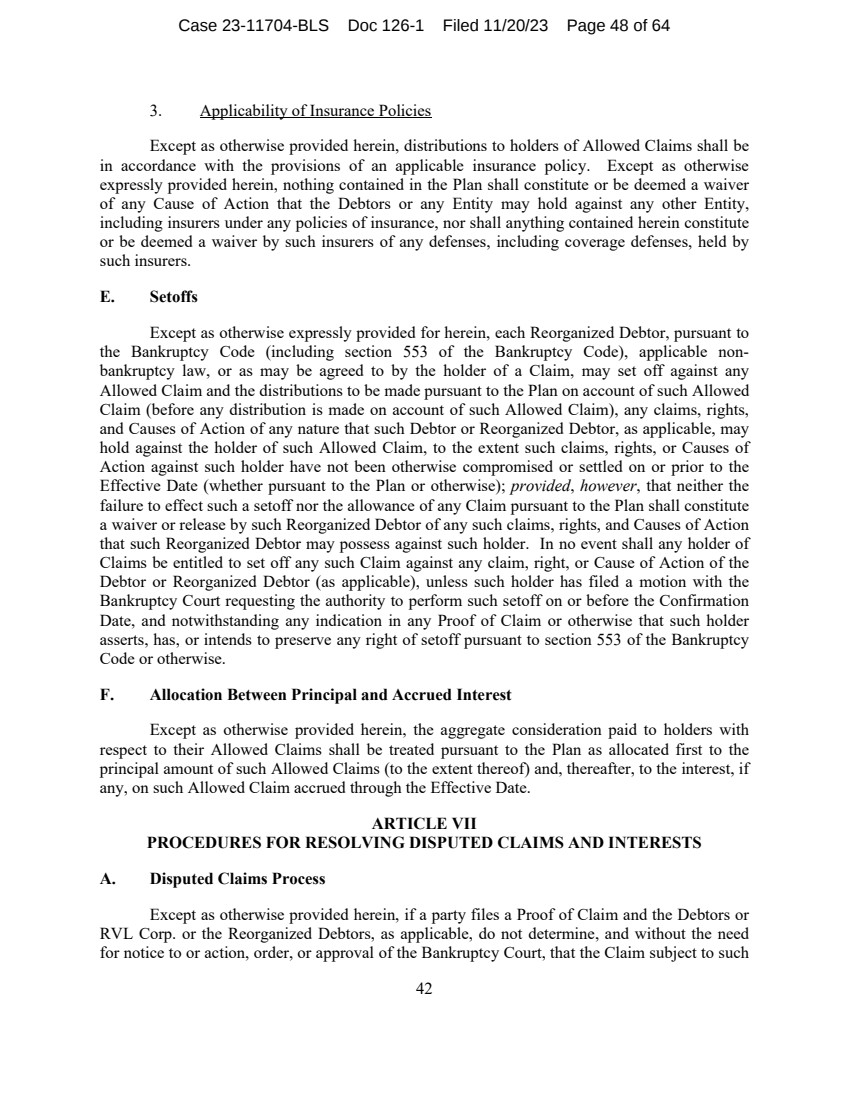 Case 23-11704-BLS Doc 126-1 Filed 11/20/23 Page 48 of 64

3. Applicability of Insurance Policies

Except as otherwise provided herein, distributions to holders of Allowed Claims shall be in accordance with the provisions of an applicable insurance policy. Except as otherwise expressly provided herein, nothing contained in the Plan shall constitute or be deemed a waiver of any Cause of Action that the Debtors or any Entity may hold against any other Entity, including insurers under any policies of insurance, nor shall anything contained herein constitute or be deemed a waiver by such insurers of any defenses, including coverage defenses, held by such insurers.

E. Setoffs

Except as otherwise expressly provided for herein, each Reorganized Debtor, pursuant to the Bankruptcy Code (including section 553 of the Bankruptcy Code), applicable non-bankruptcy law, or as may be agreed to by the holder of a Claim, may set off against any Allowed Claim and the distributions to be made pursuant to the Plan on account of such Allowed Claim (before any distribution is made on account of such Allowed Claim), any claims, rights, and Causes of Action of any nature that such Debtor or Reorganized Debtor, as applicable, may hold against the holder of such Allowed Claim, to the extent such claims, rights, or Causes of Action against such holder have not been otherwise compromised or settled on or prior to the Effective Date (whether pursuant to the Plan or otherwise); provided, however, that neither the failure to effect such a setoff nor the allowance of any Claim pursuant to the Plan shall constitute a waiver or release by such Reorganized Debtor of any such claims, rights, and Causes of Action that such Reorganized Debtor may possess against such holder. In no event shall any holder of Claims be entitled to set off any such Claim against any claim, right, or Cause of Action of the Debtor or Reorganized Debtor (as applicable), unless such holder has filed a motion with the Bankruptcy Court requesting the authority to perform such setoff on or before the Confirmation Date, and notwithstanding any indication in any Proof of Claim or otherwise that such holder asserts, has, or intends to preserve any right of setoff pursuant to section 553 of the Bankruptcy Code or otherwise.

F. Allocation Between Principal and Accrued Interest

Except as otherwise provided herein, the aggregate consideration paid to holders with respect to their Allowed Claims shall be treated pursuant to the Plan as allocated first to the principal amount of such Allowed Claims (to the extent thereof) and, thereafter, to the interest, if any, on such Allowed Claim accrued through the Effective Date.

ARTICLE VII
PROCEDURES FOR RESOLVING DISPUTED CLAIMS AND INTERESTS

A. Disputed Claims Process

Except as otherwise provided herein, if a party files a Proof of Claim and the Debtors or RVL Corp. or the Reorganized Debtors, as applicable, do not determine, and without the need for notice to or action, order, or approval of the Bankruptcy Court, that the Claim subject to such

42